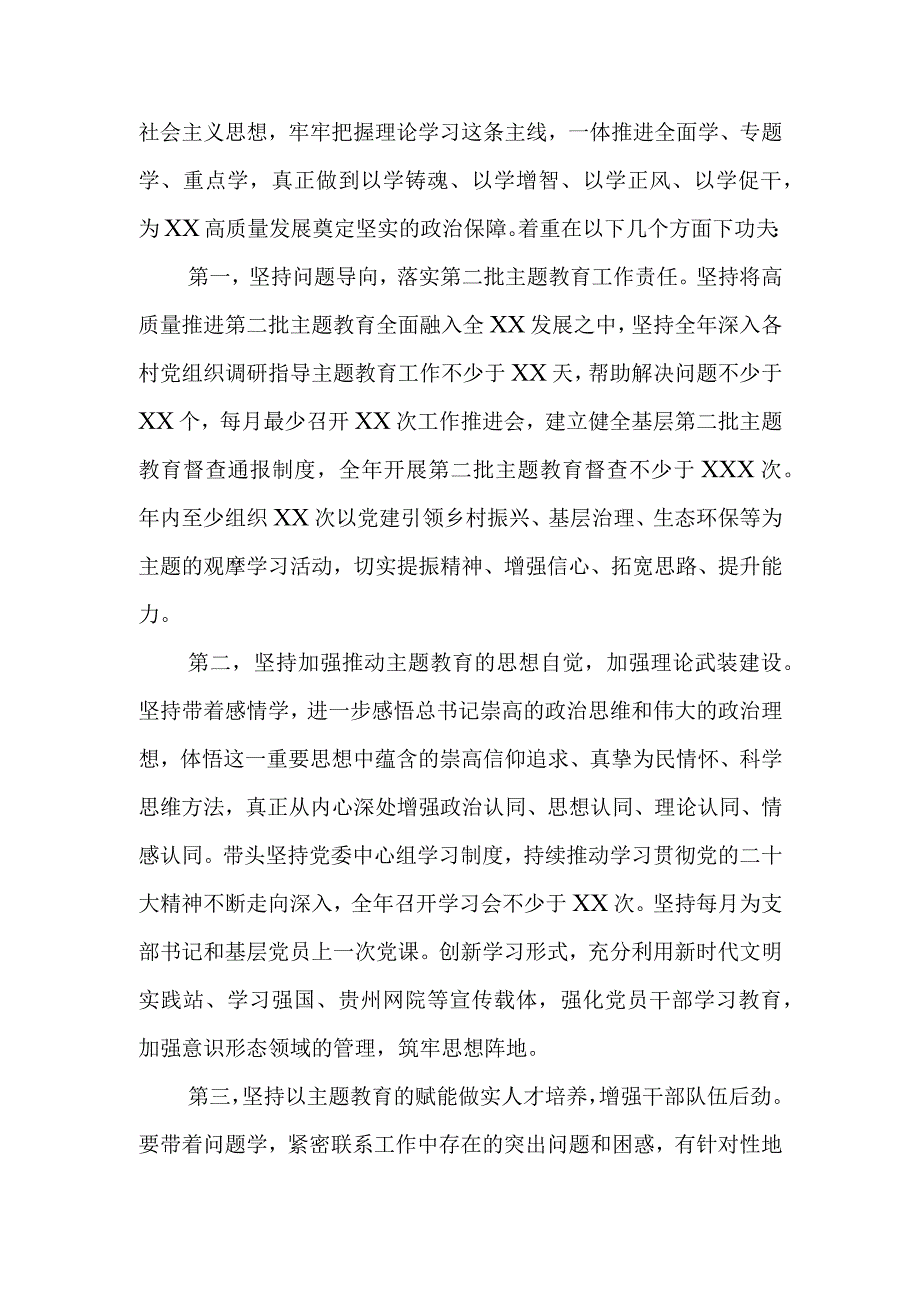 社会主义思想，牢牢把握理论学习这条主线，一体推进全面学、专题学、重点学，真正做到以学铸魂、以学增智、以学正风、以学促干，为XX高质量发展奠定坚实的政治保障。着重在以下几个方面下功夫:

第一，坚持问题导向，落实第二批主题教育工作责任。坚持将高质量推进第二批主题教育全面融入全XX发展之中，坚持全年深入各村党组织调研指导主题教育工作不少于XX天，帮助解决问题不少于XX个，每月最少召开XX次工作推进会，建立健全基层第二批主题教育督查通报制度，全年开展第二批主题教育督查不少于XXX次。年内至少组织XX次以党建引领乡村振兴、基层治理、生态环保等为主题的观摩学习活动，切实提振精神、增强信心、拓宽思路、提升能力。

第二，坚持加强推动主题教育的思想自觉，加强理论武装建设。坚持带着感情学，进一步感悟总书记崇高的政治思维和伟大的政治理想，体悟这一重要思想中蕴含的崇高信仰追求、真挚为民情怀、科学思维方法，真正从内心深处增强政治认同、思想认同、理论认同、情感认同。带头坚持党委中心组学习制度，持续推动学习贯彻党的二十大精神不断走向深入，全年召开学习会不少于XX次。坚持每月为支部书记和基层党员上一次党课。创新学习形式，充分利用新时代文明实践站、学习强国、贵州网院等宣传载体，强化党员干部学习教育，加强意识形态领域的管理，筑牢思想阵地。

第三，坚持以主题教育的赋能做实人才培养，增强干部队伍后劲。要带着问题学，紧密联系工作中存在的突出问题和困惑，有针对性地